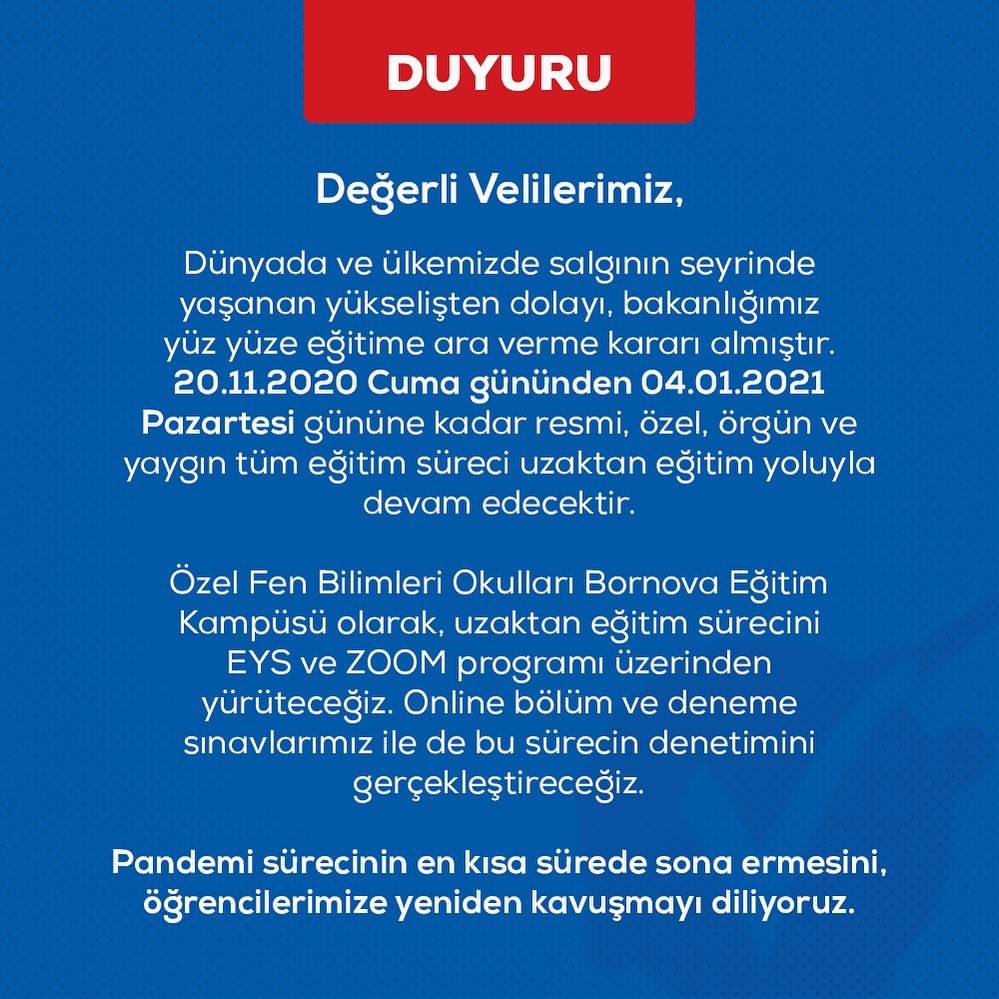 DUYURU

Değerli Velilerimiz,

Dünyada ve ülkemizde salgının seyrinde yaşanan yükselişten dolayı, bakanlığımız yüz yüze eğitime ara verme kararı almıştır. 20.11.2020 Cuma gününden 04.01.2021 Pazartesi gününe kadar resmi, özel, örgün ve yaygın tüm eğitim süreci uzaktan eğitim yoluyla devam edecektir.

Özel Fen Bilimleri Okulları Bornova Eğitim Kampüsü olarak, uzaktan eğitim sürecini EYS ve ZOOM programı üzerinden yürüteceğiz. Online bölüm ve deneme sınavlarımız ile de bu sürecin denetimini gerçekleştireceğiz.

Pandemi sürecinin en kısa sürede sona ermesini, öğrencilerimize yeniden kavuşmayı diliyoruz.